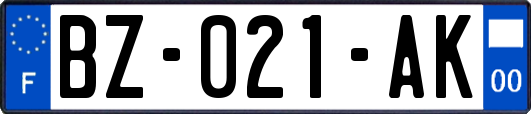 F

BZ-021-AK

00